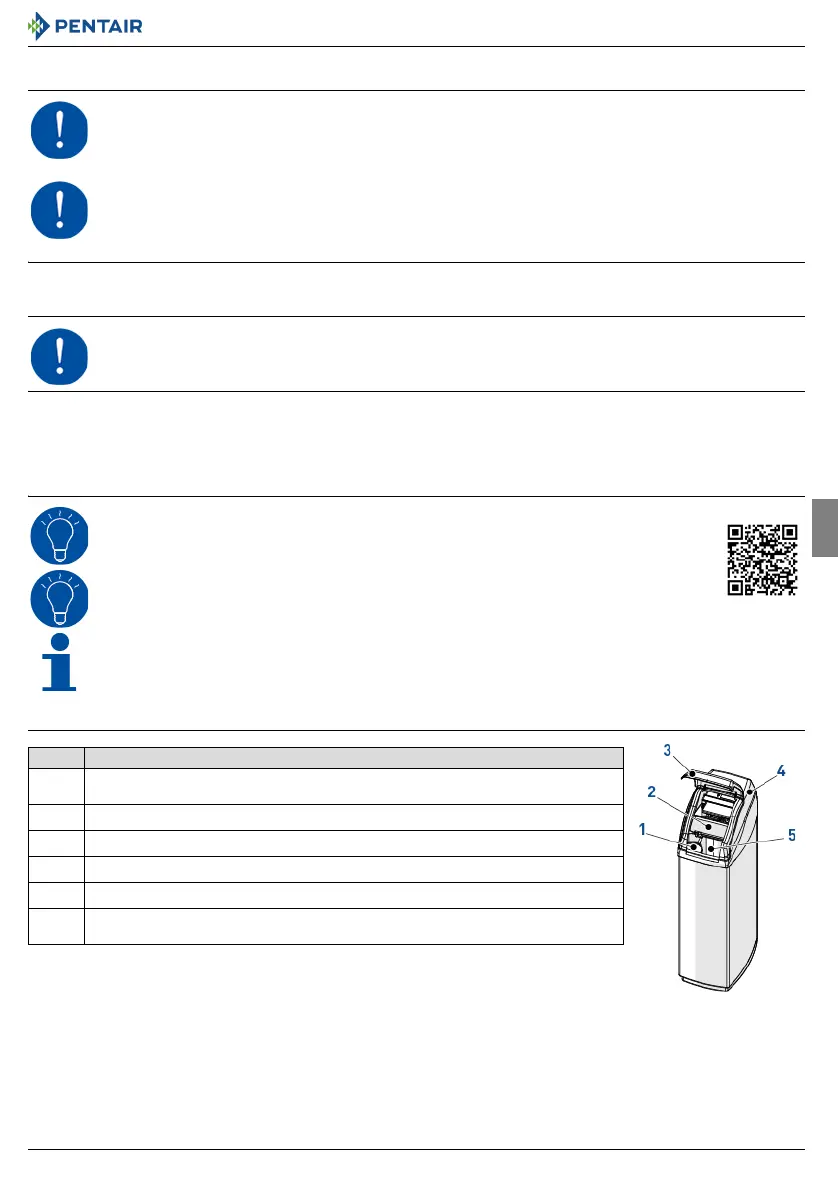 PENTAIR

3
4
2
1
5